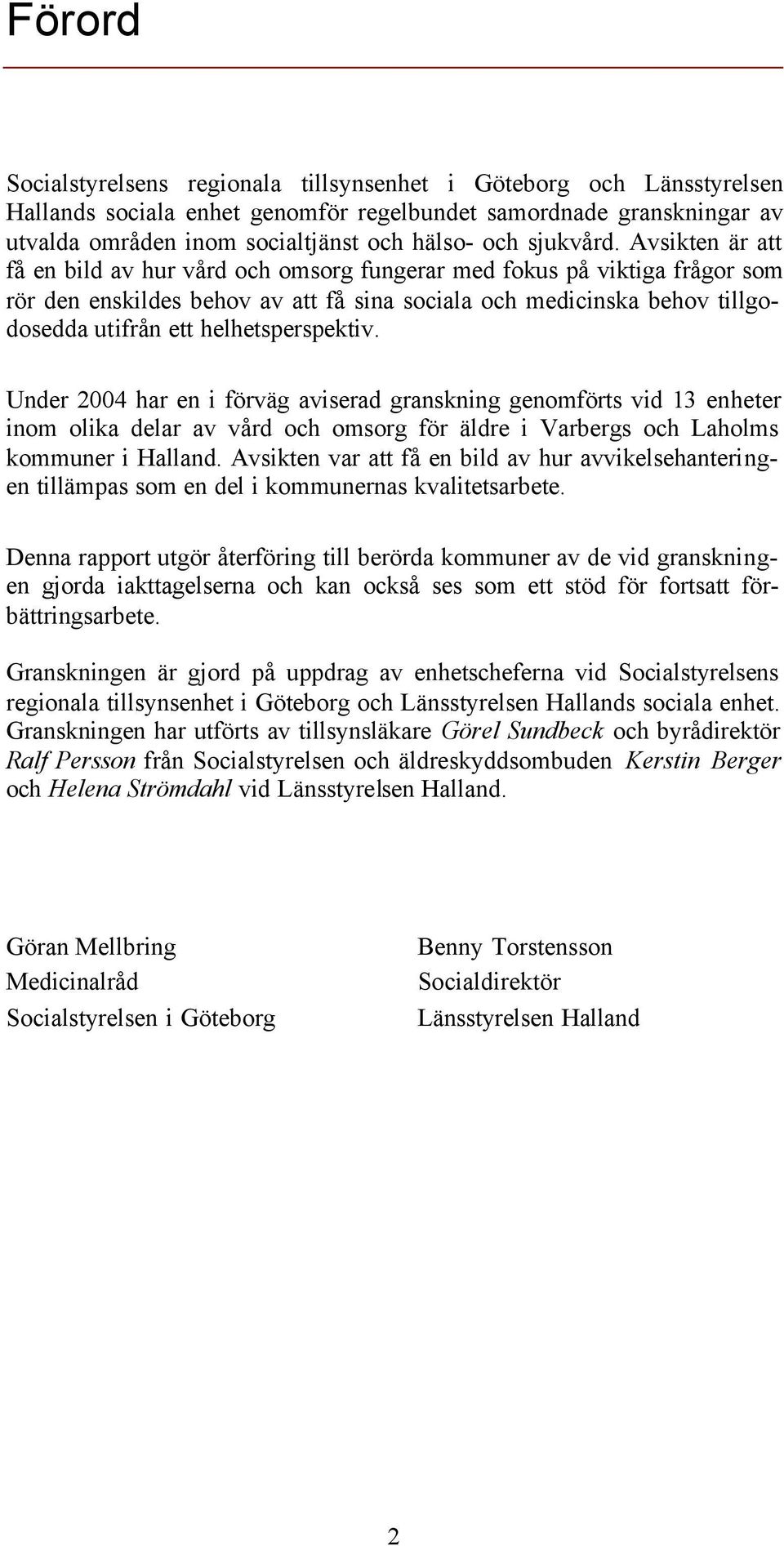 Förord

Socialstyrelsens regionala tillsynsenhet i Göteborg och Länsstyrelsen Hallands sociala enhet genomför regelbundet samordnade granskningar av utvalda områden inom socialtjänst och hälso- och sjukvård. Avsikten är att få en bild av hur vård och omsorg fungerar med fokus på viktiga frågor som rör den enskildes behov av att få sina sociala och medicinska behov tillgodosedda utifrån ett helhetsperspektiv.

Under 2004 har en i förväg aviserad granskning genomförts vid 13 enheter inom olika delar av vård och omsorg för äldre i Varbergs och Laholms kommuner i Halland. Avsikten var att få en bild av hur avvikelsehanteringen tillämpas som en del i kommunernas kvalitetsarbete.

Denna rapport utgör återföring till berörda kommuner av de vid granskningen gjorda iakttagelserna och kan också ses som ett stöd för fortsatt förbättringsarbete.

Granskningen är gjord på uppdrag av enhetscheferna vid Socialstyrelsens regionala tillsynsenhet i Göteborg och Länsstyrelsen Hallands sociala enhet. Granskningen har utförts av tillsynsläkare Görel Sundbeck och byrådirektör Ralf Persson från Socialstyrelsen och äldreskyddsombuden Kerstin Berger och Helena Strömdahl vid Länsstyrelsen Halland.

Göran Mellbring
Medicinalråd
Socialstyrelsen i Göteborg

Benny Torstensson
Socialdirektör
Länsstyrelsen Halland

2